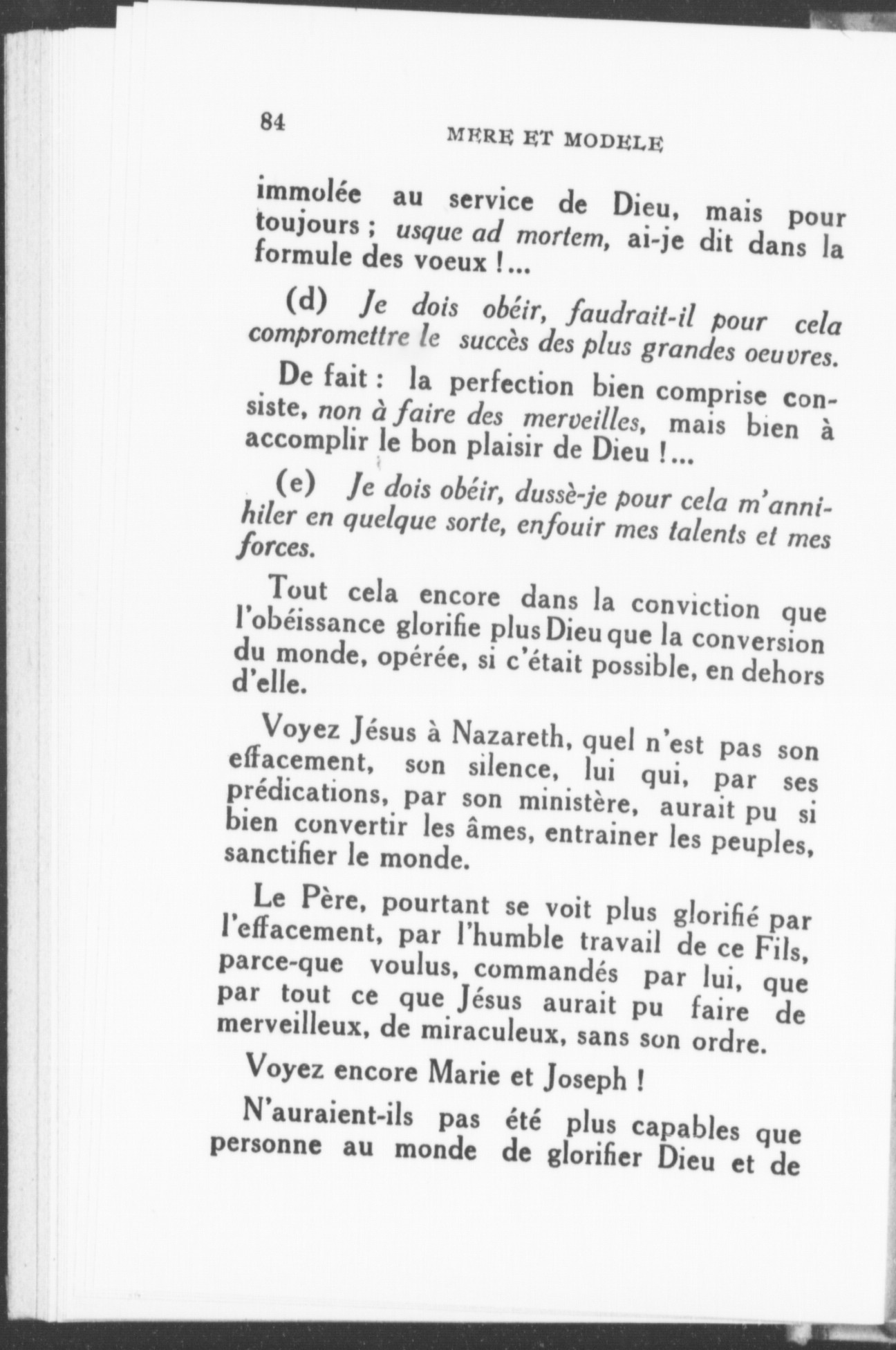 84

MERE ET MODELE

immolée au service de Dieu, mais pour toujours ; usque ad mortem, ai-je dit dans la formule des voeux !...

(d) Je dois obéir, faudrait-il pour cela compromettre le succès des plus grandes oeuvres.

De fait : la perfection bien comprise consiste, non à faire des merveilles, mais bien à accomplir le bon plaisir de Dieu !...

(e) Je dois obéir, dussè-je pour cela m'annihiler en quelque sorte, enfouir mes talents et mes forces.

Tout cela encore dans la conviction que l'obéissance glorifie plus Dieu que la conversion du monde, opérée, si c'était possible, en dehors d'elle.

Voyez Jésus à Nazareth, quel n'est pas son effacement, son silence, lui qui, par ses prédications, par son ministère, aurait pu si bien convertir les âmes, entrainer les peuples, sanctifier le monde.

Le Père, pourtant se voit plus glorifié par l'effacement, par l'humble travail de ce Fils, parce-que voulus, commandés par lui, que par tout ce que Jésus aurait pu faire de merveilleux, de miraculeux, sans son ordre.

Voyez encore Marie et Joseph !

N'auraient-ils pas été plus capables que personne au monde de glorifier Dieu et de